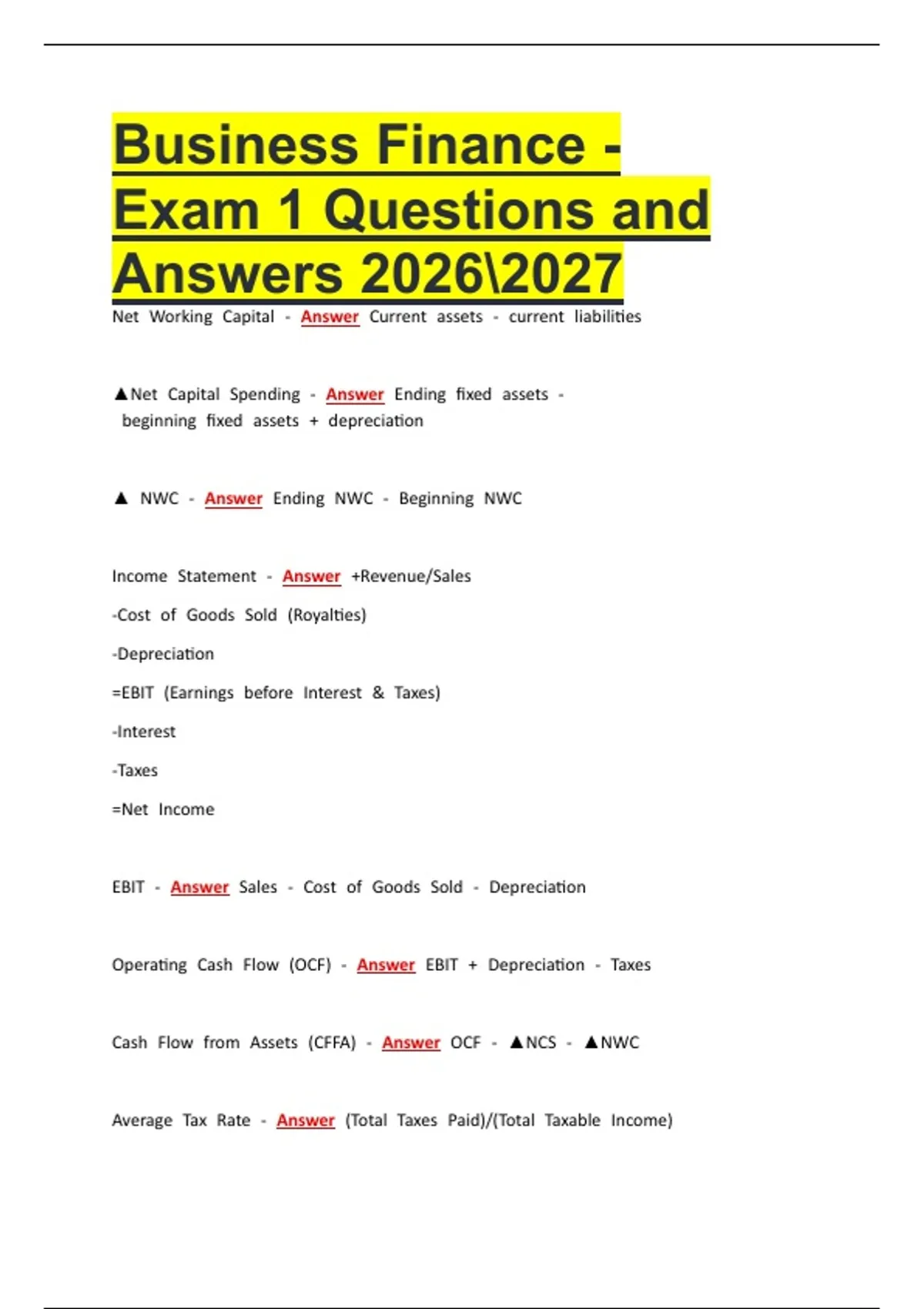 Business Finance - Exam 1 Questions and Answers 2026\2027

Net Working Capital - Answer Current assets - current liabilities

▲Net Capital Spending - Answer Ending fixed assets - beginning fixed assets + depreciation

▲ NWC - Answer Ending NWC - Beginning NWC

Income Statement - Answer +Revenue/Sales

-Cost of Goods Sold (Royalties)

-Depreciation

=EBIT (Earnings before Interest & Taxes)

-Interest

-Taxes

=Net Income

EBIT - Answer Sales - Cost of Goods Sold - Depreciation

Operating Cash Flow (OCF) - Answer EBIT + Depreciation - Taxes

Cash Flow from Assets (CFFA) - Answer OCF - ▲NCS - ▲NWC

Average Tax Rate - Answer (Total Taxes Paid)/(Total Taxable Income)